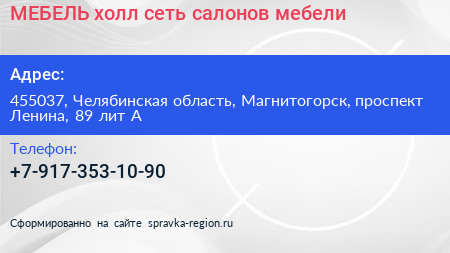 МЕБЕЛЬ холл сеть салонов мебели

Адрес:

455037, Челябинская область, Магнитогорск, проспект Ленина, 89 лит А

Телефон:

+7-917-353-10-90

Сформированно на сайте spravka-region.ru